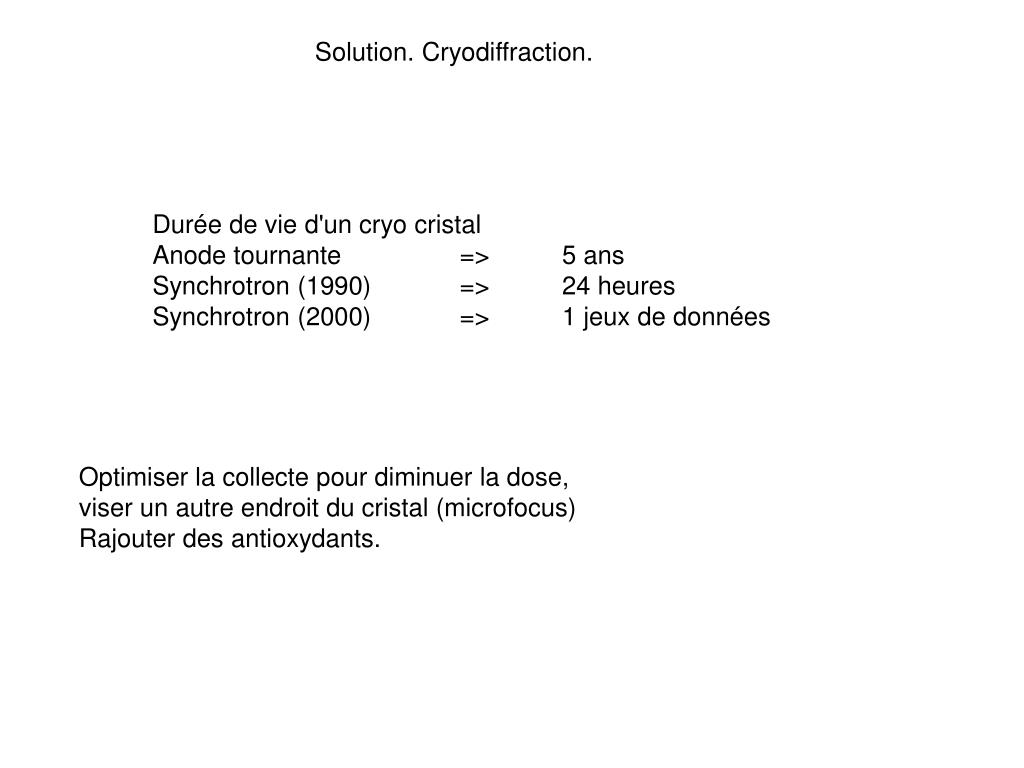 Solution. Cryodiffraction.

Durée de vie d'un cryo cristal
Anode tournante => 5 ans
Synchrotron (1990) => 24 heures
Synchrotron (2000) => 1 jeux de données

Optimiser la collecte pour diminuer la dose,
viser un autre endroit du cristal (microfocus)
Rajouter des antioxydants.